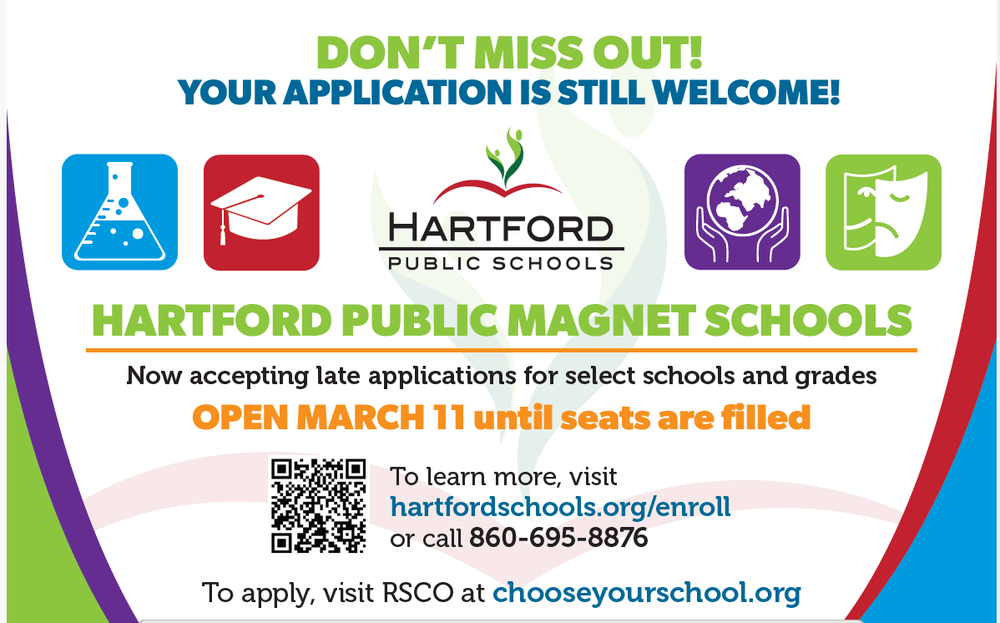 DON'T MISS OUT!
YOUR APPLICATION IS STILL WELCOME!

HARTFORD
PUBLIC SCHOOLS

HARTFORD PUBLIC MAGNET SCHOOLS

Now accepting late applications for select schools and grades

OPEN MARCH 11 until seats are filled

To learn more, visit hartfordschools.org/enroll or call 860-695-8876

To apply, visit RSCO at chooseyourschool.org